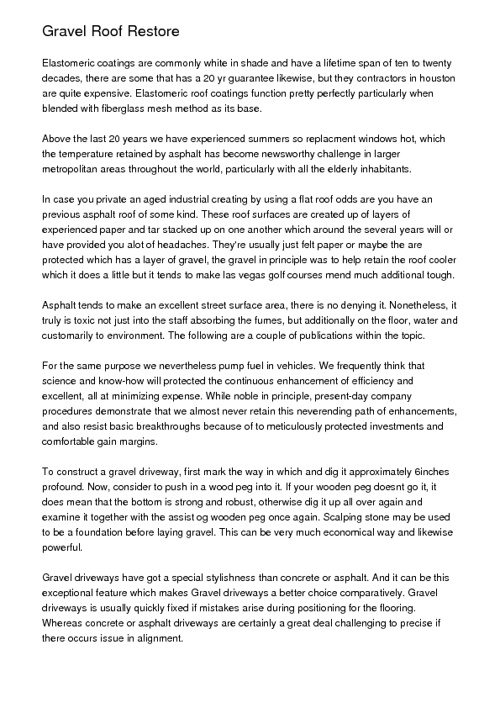 Gravel Roof Restore

Elastomeric coatings are commonly white in shade and have a lifetime span of ten to twenty decades, there are some that has a 20 yr guarantee likewise, but they contractors in houston are quite expensive. Elastomeric roof coatings function pretty perfectly particularly when blended with fiberglass mesh method as its base.

Above the last 20 years we have experienced summers so replacment windows hot, which the temperature retained by asphalt has become newsworthy challenge in larger metropolitan areas throughout the world, particularly with all the elderly inhabitants.

In case you private an aged industrial creating by using a flat roof odds are you have an previous asphalt roof of some kind. These roof surfaces are created up of layers of experienced paper and tar stacked up on one another which around the several years will or have provided you alot of headaches. They're usually just felt paper or maybe the are protected which has a layer of gravel, the gravel in principle was to help retain the roof cooler which it does a little but it tends to make las vegas golf courses mend much additional tough.

Asphalt tends to make an excellent street surface area, there is no denying it. Nonetheless, it truly is toxic not just into the staff absorbing the fumes, but additionally on the floor, water and customarily to environment. The following are a couple of publications within the topic.

For the same purpose we nevertheless pump fuel in vehicles. We frequently think that science and know-how will protected the continuous enhancement of efficiency and excellent, all at minimizing expense. While noble in principle, present-day company procedures demonstrate that we almost never retain this neverending path of enhancements, and also resist basic breakthroughs because of to meticulously protected investments and comfortable gain margins.

To construct a gravel driveway, first mark the way in which and dig it approximately 6inches profound. Now, consider to push in a wood peg into it. If your wooden peg doesnt go it, it does mean that the bottom is strong and robust, otherwise dig it up all over again and examine it together with the assist og wooden peg once again. Scalping stone may be used to be a foundation before laying gravel. This can be very much economical way and likewise powerful.

Gravel driveways have got a special stylishness than concrete or asphalt. And it can be this exceptional feature which makes Gravel driveways a better choice comparatively. Gravel driveways is usually quickly fixed if mistakes arise during positioning for the flooring. Whereas concrete or asphalt driveways are certainly a great deal challenging to precise if there occurs issue in alignment.